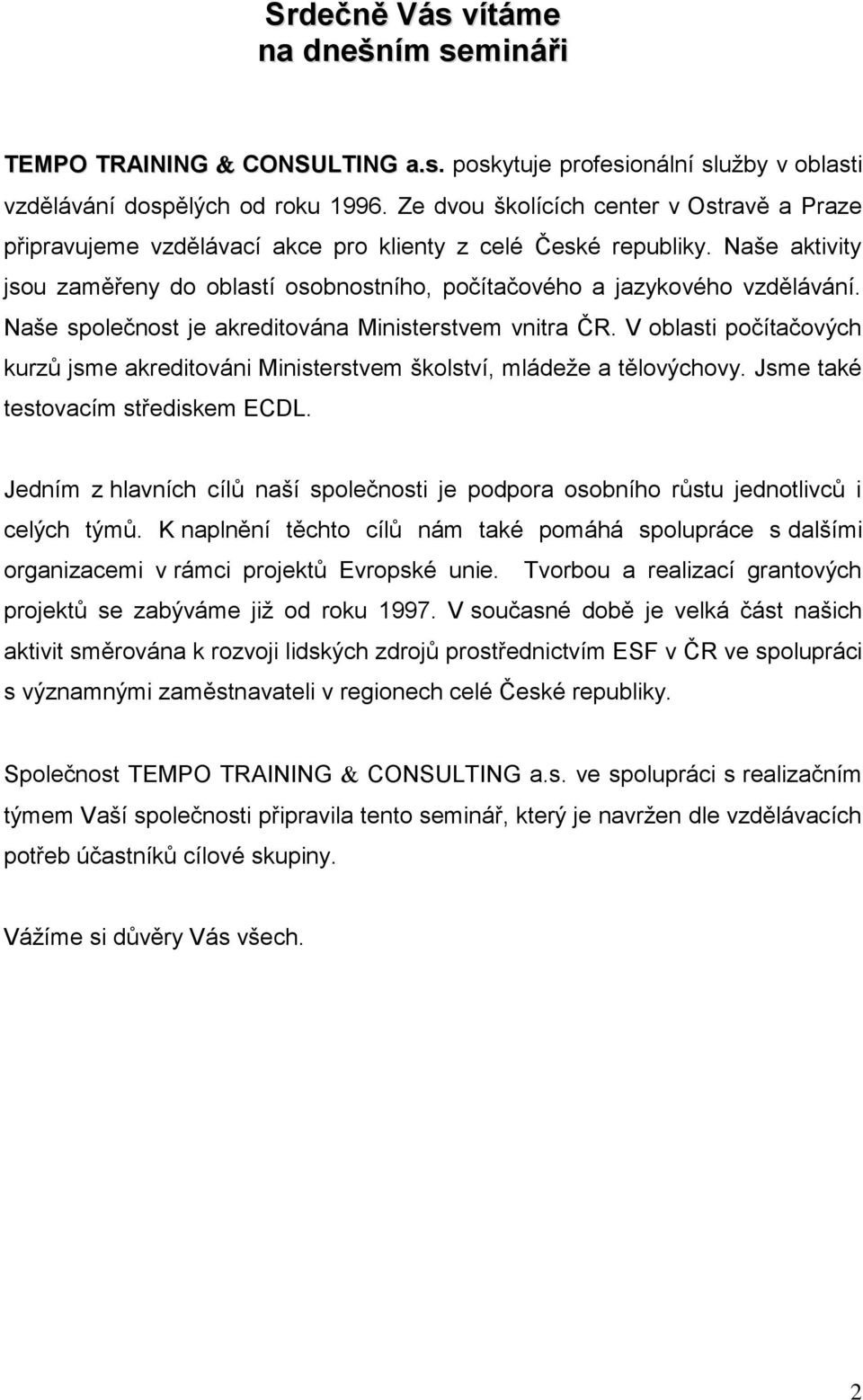 Srdečně Vás vítáme
na dnešním semináři

TEMPO TRAINING & CONSULTING a.s. poskytuje profesionální služby v oblasti vzdělávání dospělých od roku 1996. Ze dvou školících center v Ostravě a Praze připravujeme vzdělávací akce pro klienty z celé České republiky. Naše aktivity jsou zaměřeny do oblastí osobnostního, počítačového a jazykového vzdělávání. Naše společnost je akreditována Ministerstvem vnitra ČR. V oblasti počítačových kurzů jsme akreditováni Ministerstvem školství, mládeže a tělovýchovy. Jsme také testovacím střediskem ECDL.

Jedním z hlavních cílů naší společnosti je podpora osobního růstu jednotlivců i celých týmů. K naplnění těchto cílů nám také pomáhá spolupráce s dalšími organizacemi v rámci projektů Evropské unie. Tvorbou a realizací grantových projektů se zabýváme již od roku 1997. V současné době je velká část našich aktivit směrována k rozvoji lidských zdrojů prostřednictvím ESF v ČR ve spolupráci s významnými zaměstnavateli v regionech celé České republiky.

Společnost TEMPO TRAINING & CONSULTING a.s. ve spolupráci s realizačním týmem Vaší společnosti připravila tento seminář, který je navržen dle vzdělávacích potřeb účastníků cílové skupiny.

Vážíme si důvěry Vás všech.

2